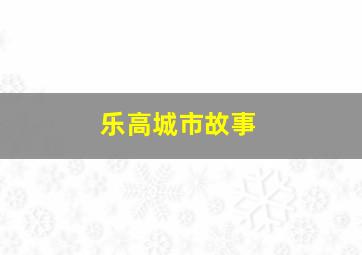 乐高城市故事